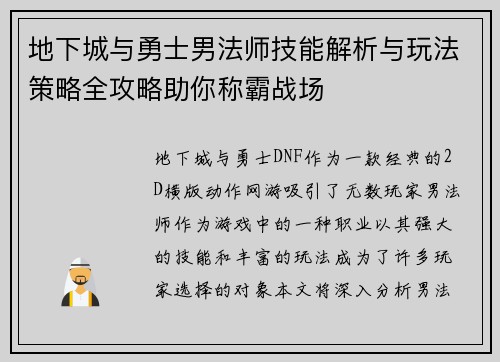 地下城与勇士男法师技能解析与玩法策略全攻略助你称霸战场

地下城与勇士DNF作为一款经典的2D横版动作网游吸引了无数玩家男法师作为游戏中的一种职业以其强大的技能和丰富的玩法成为了许多玩家选择的对象本文将深入分析男法